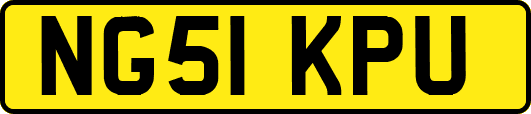 NG51 KPU